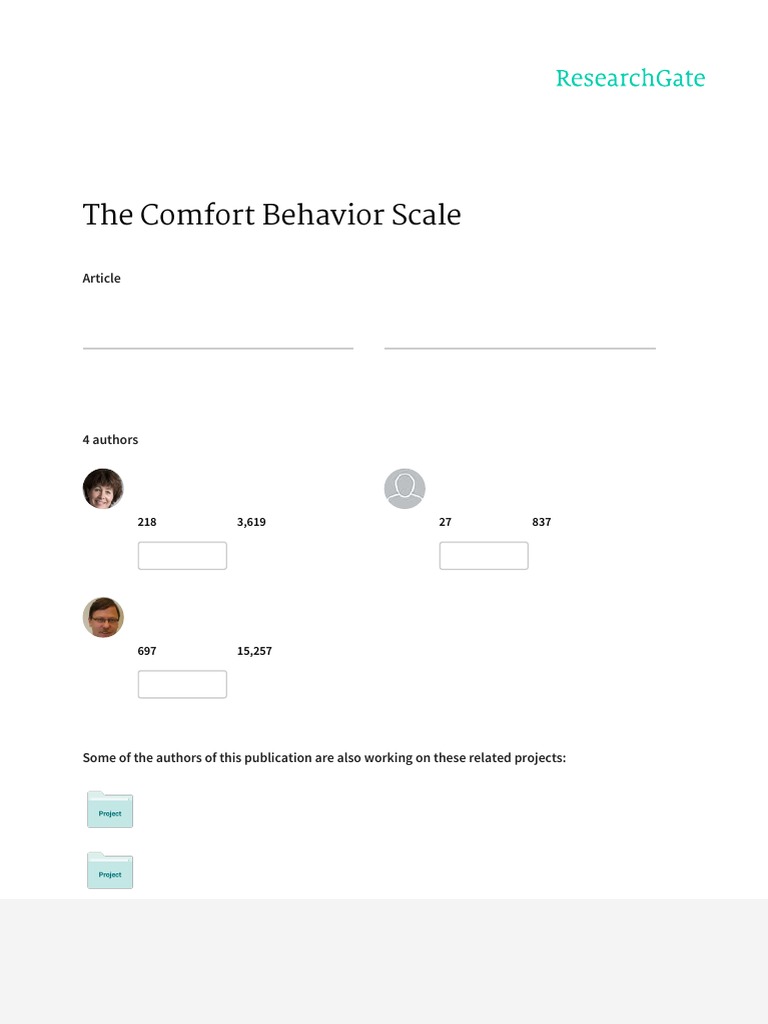 ResearchGate

The Comfort Behavior Scale

Article

4 authors

218 3,619

27 837

697 15,257

Some of the authors of this publication are also working on these related projects:

Project

Project